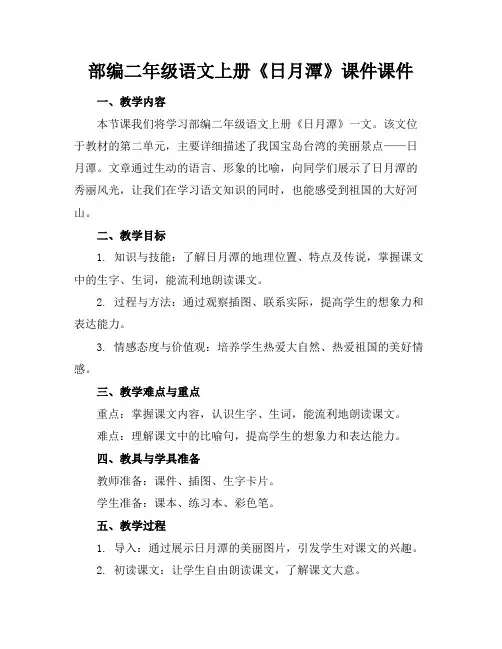 部编二年级语文上册《日月潭》课件课件

一、教学内容

本节课我们将学习部编二年级语文上册《日月潭》一文。该文位于教材的第二单元，主要详细描述了我国宝岛台湾的美丽景点——日月潭。文章通过生动的语言、形象的比喻，向同学们展示了日月潭的秀丽风光，让我们在学习语文知识的同时，也能感受到祖国的大好河山。

二、教学目标

1. 知识与技能：了解日月潭的地理位置、特点及传说，掌握课文中的生字、生词，能流利地朗读课文。

2. 过程与方法：通过观察插图、联系实际，提高学生的想象力和表达能力。

3. 情感态度与价值观：培养学生热爱大自然、热爱祖国的美好情感。

三、教学难点与重点

重点：掌握课文内容，认识生字、生词，能流利地朗读课文。

难点：理解课文中的比喻句，提高学生的想象力和表达能力。

四、教具与学具准备

教师准备：课件、插图、生字卡片。

学生准备：课本、练习本、彩色笔。

五、教学过程

1. 导入：通过展示日月潭的美丽图片，引发学生对课文的兴趣。

2. 初读课文：让学生自由朗读课文，了解课文大意。